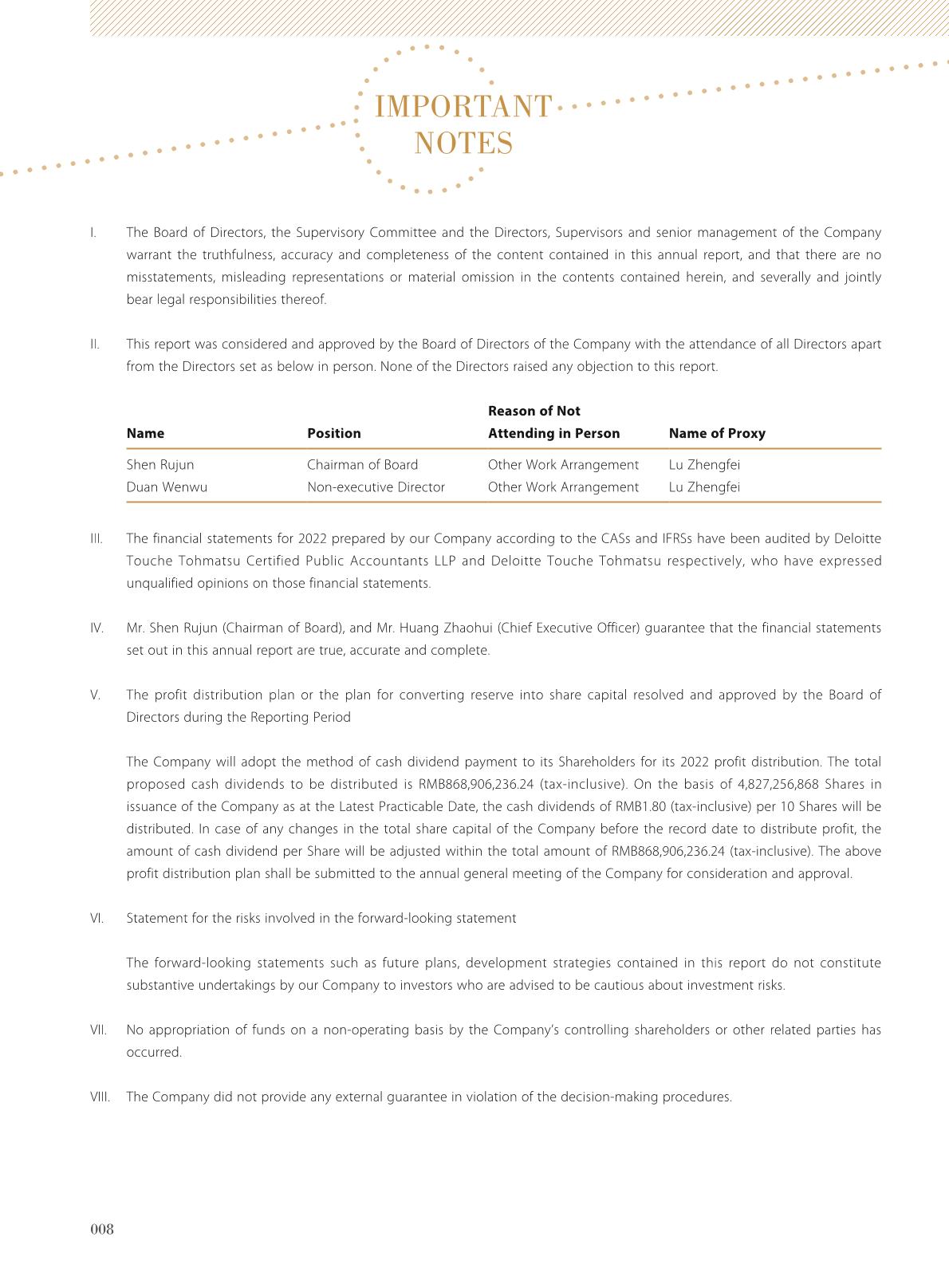 IMPORTANT NOTES

I. The Board of Directors, the Supervisory Committee and the Directors, Supervisors and senior management of the Company warrant the truthfulness, accuracy and completeness of the content contained in this annual report, and that there are no misstatements, misleading representations or material omission in the contents contained herein, and severally and jointly bear legal responsibilities thereof.

II. This report was considered and approved by the Board of Directors of the Company with the attendance of all Directors apart from the Directors set as below in person. None of the Directors raised any objection to this report.

| Name | Position | Reason of Not Attending in Person | Name of Proxy |
|---|---|---|---|
| Shen Rujun | Chairman of Board | Other Work Arrangement | Lu Zhengfei |
| Duan Wenwu | Non-executive Director | Other Work Arrangement | Lu Zhengfei |

III. The financial statements for 2022 prepared by our Company according to the CASs and IFRSs have been audited by Deloitte Touche Tohmatsu Certified Public Accountants LLP and Deloitte Touche Tohmatsu respectively, who have expressed unqualified opinions on those financial statements.

IV. Mr. Shen Rujun (Chairman of Board), and Mr. Huang Zhaohui (Chief Executive Officer) guarantee that the financial statements set out in this annual report are true, accurate and complete.

V. The profit distribution plan or the plan for converting reserve into share capital resolved and approved by the Board of Directors during the Reporting Period

The Company will adopt the method of cash dividend payment to its Shareholders for its 2022 profit distribution. The total proposed cash dividends to be distributed is RMB868,906,236.24 (tax-inclusive). On the basis of 4,827,256,868 Shares in issuance of the Company as at the Latest Practicable Date, the cash dividends of RMB1.80 (tax-inclusive) per 10 Shares will be distributed. In case of any changes in the total share capital of the Company before the record date to distribute profit, the amount of cash dividend per Share will be adjusted within the total amount of RMB868,906,236.24 (tax-inclusive). The above profit distribution plan shall be submitted to the annual general meeting of the Company for consideration and approval.

VI. Statement for the risks involved in the forward-looking statement

The forward-looking statements such as future plans, development strategies contained in this report do not constitute substantive undertakings by our Company to investors who are advised to be cautious about investment risks.

VII. No appropriation of funds on a non-operating basis by the Company's controlling shareholders or other related parties has occurred.

VIII. The Company did not provide any external guarantee in violation of the decision-making procedures.

008